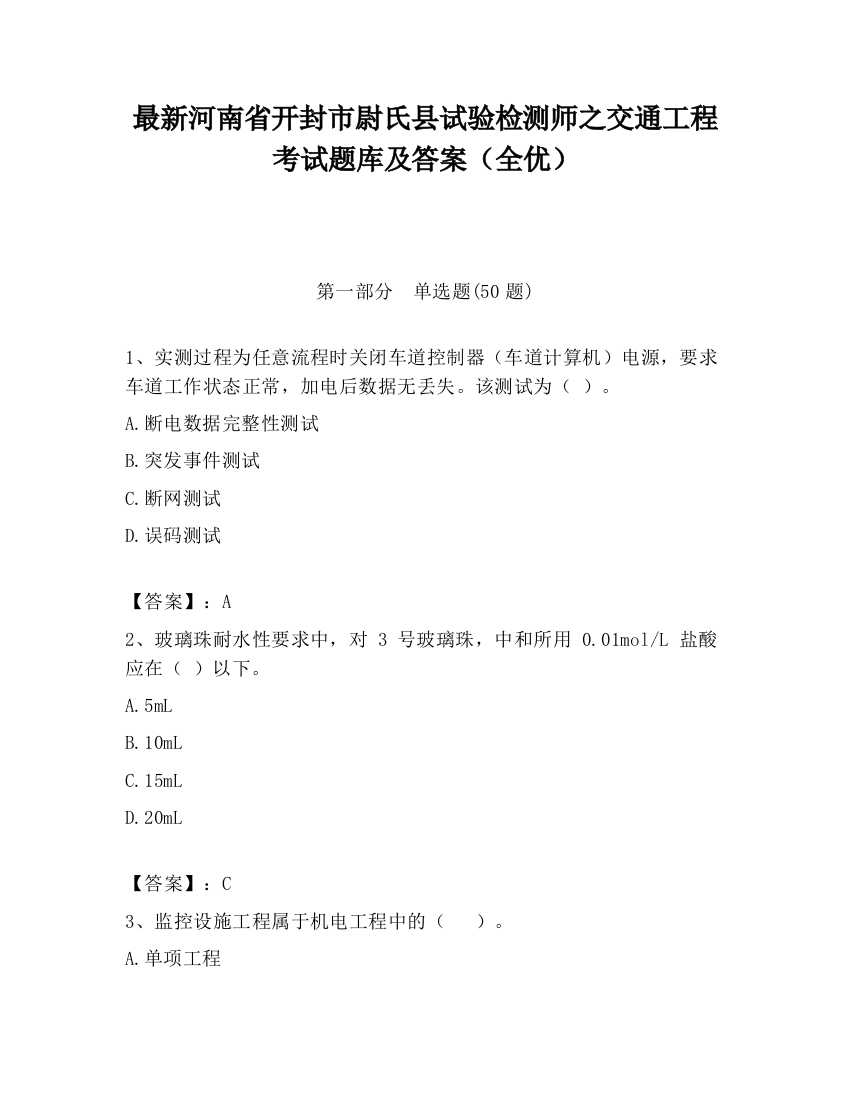 最新河南省开封市尉氏县试验检测师之交通工程考试题库及答案（全优）

第一部分　单选题(50 题)

1、实测过程为任意流程时关闭车道控制器（车道计算机）电源，要求车道工作状态正常，加电后数据无丢失。该测试为（ ）。

A.断电数据完整性测试

B.突发事件测试

C.断网测试

D.误码测试

【答案】：A

2、玻璃珠耐水性要求中，对 3 号玻璃珠，中和所用 0.01mol/L 盐酸应在（ ）以下。

A.5mL

B.10mL

C.15mL

D.20mL

【答案】：C

3、监控设施工程属于机电工程中的（　）。

A.单项工程